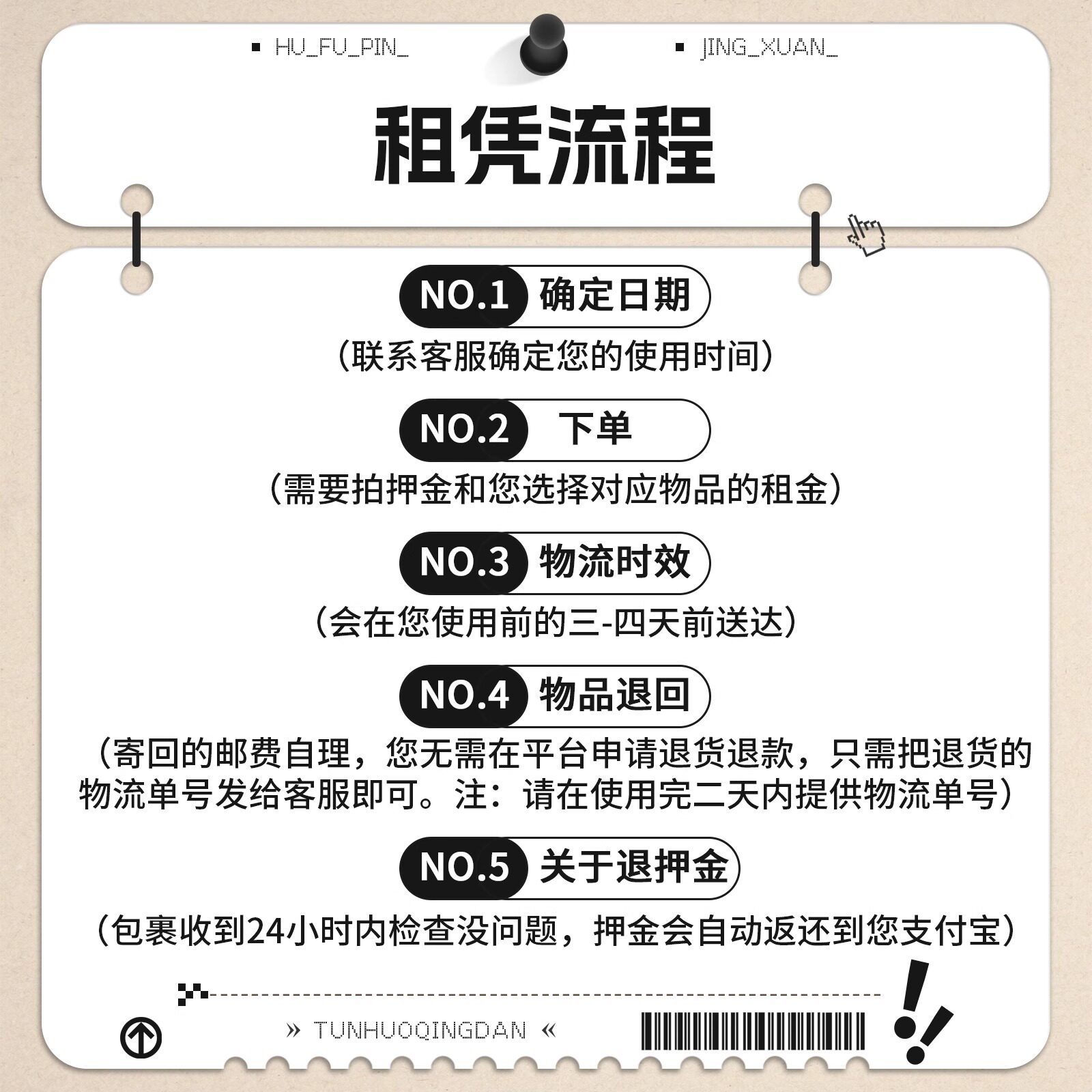 HU_FU_PIN_

JING_XUAN_

租凭流程

NO.1 确定日期

（联系客服确定您的使用时间）

NO.2 下单

（需要拍押金和您选择对应物品的租金）

NO.3 物流时效

（会在您使用前的三-四天前送达）

NO.4 物品退回

（寄回的邮费自理，您无需在平台申请退货退款，只需把退货的物流单号发给客服即可。注：请在使用完二天内提供物流单号）

NO.5 关于退押金

（包裹收到24小时内检查没问题，押金会自动返还到您支付宝）

» TUNHUOQINGDAN «